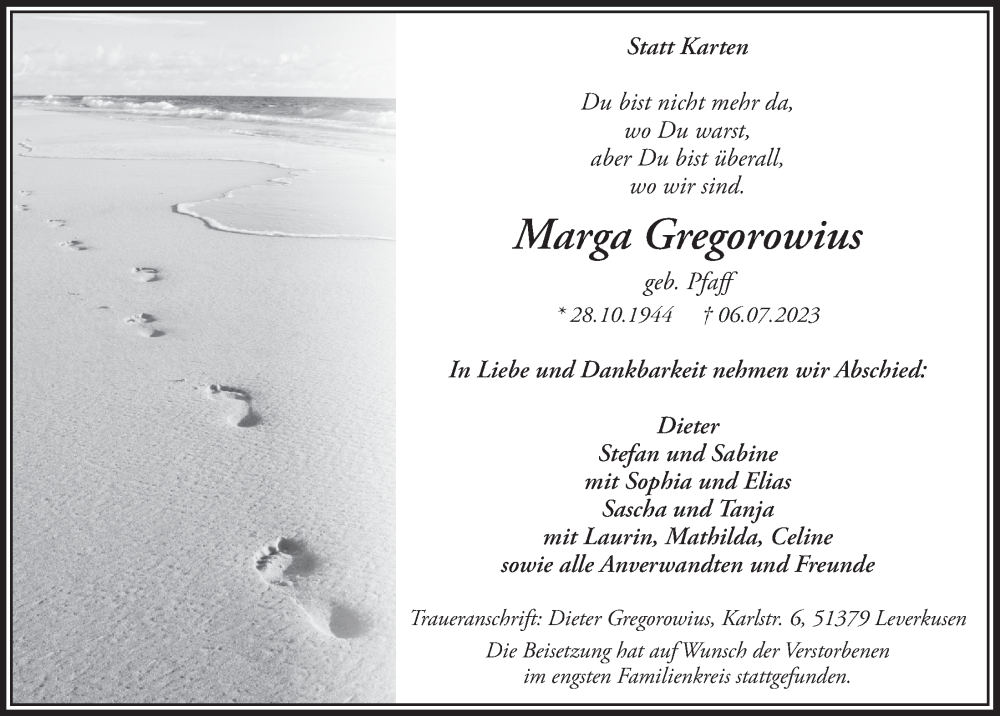 Statt Karten

Du bist nicht mehr da,
wo Du warst,
aber Du bist überall,
wo wir sind.

Marga Gregorowius

geb. Pfaff

* 28.10.1944 † 06.07.2023

In Liebe und Dankbarkeit nehmen wir Abschied:

Dieter
Stefan und Sabine
mit Sophia und Elias
Sascha und Tanja
mit Laurin, Mathilda, Celine
sowie alle Anverwandten und Freunde

Traueranschrift: Dieter Gregorowius, Karlstr. 6, 51379 Leverkusen

Die Beisetzung hat auf Wunsch der Verstorbenen
im engsten Familienkreis stattgefunden.